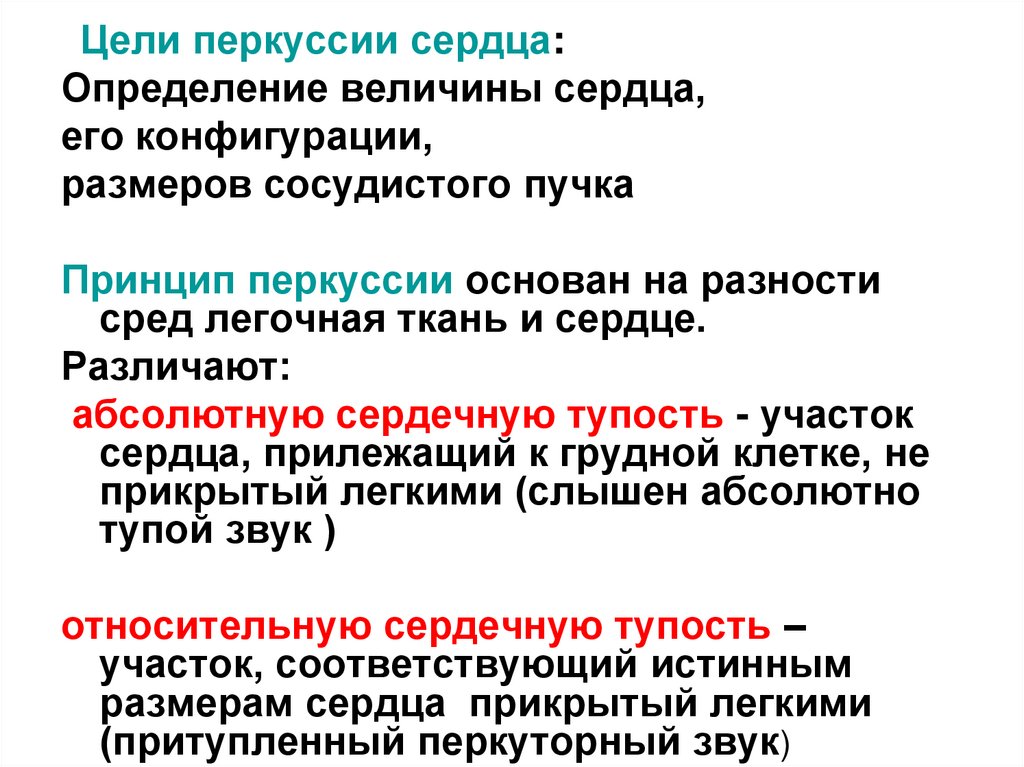 Цели перкуссии сердца:
Определение величины сердца, его конфигурации, размеров сосудистого пучка

Принцип перкуссии основан на разности сред легочная ткань и сердце.

Различают:

абсолютную сердечную тупость - участок сердца, прилежащий к грудной клетке, не прикрытый легкими (слышен абсолютно тупой звук )

относительную сердечную тупость – участок, соответствующий истинным размерам сердца прикрытый легкими (притупленный перкуторный звук)